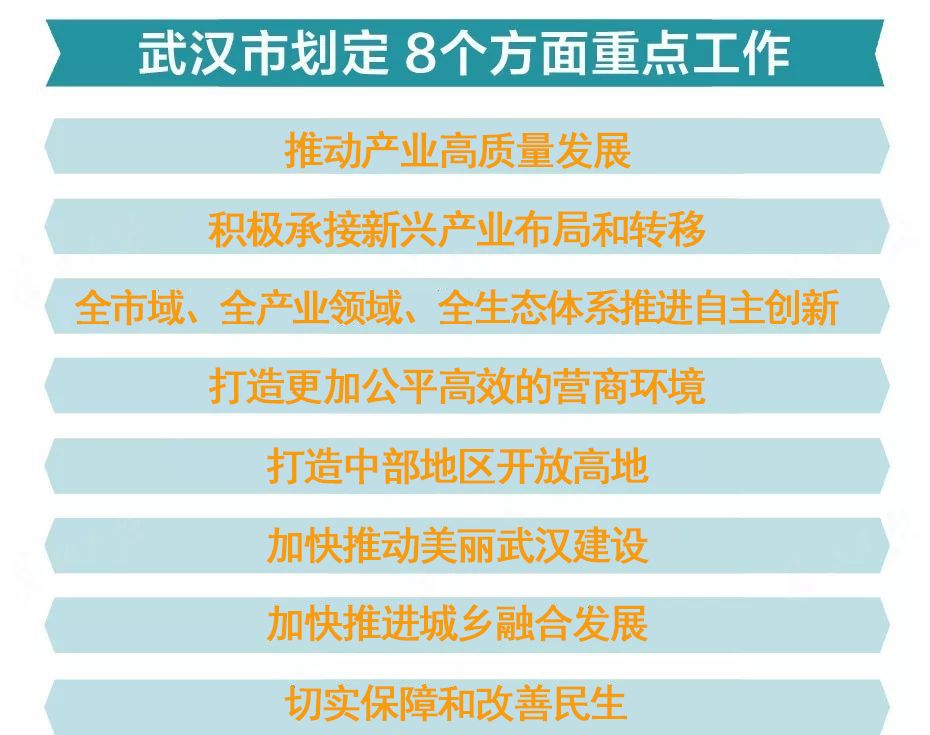 武汉市划定 8个方面重点工作

推动产业高质量发展

积极承接新兴产业布局和转移

全市域、全产业领域、全生态体系推进自主创新

打造更加公平高效的营商环境

打造中部地区开放高地

加快推动美丽武汉建设

加快推进城乡融合发展

切实保障和改善民生